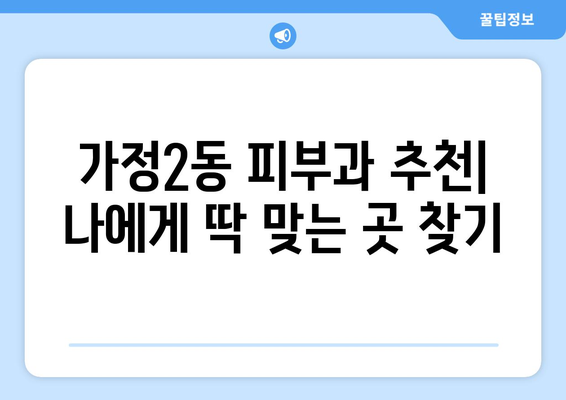 꿀팁정보

가정2동 피부과 추천| 나에게 딱 맞는 곳 찾기